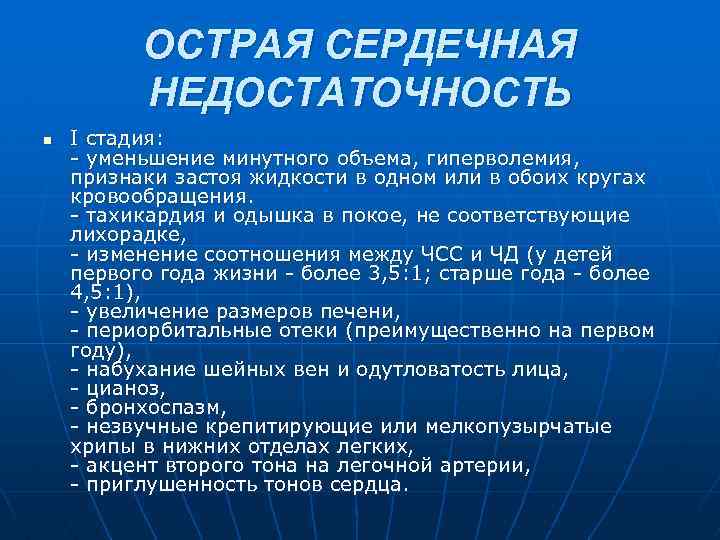 ОСТРАЯ СЕРДЕЧНАЯ НЕДОСТАТОЧНОСТЬ

I стадия:
- уменьшение минутного объема, гиперволемия, признаки застоя жидкости в одном или в обоих кругах кровообращения.
- тахикардия и одышка в покое, не соответствующие лихорадке,
- изменение соотношения между ЧСС и ЧД (у детей первого года жизни - более 3,5:1; старше года - более 4,5:1),
- увеличение размеров печени,
- периорбитальные отеки (преимущественно на первом году),
- набухание шейных вен и одутловатость лица,
- цианоз,
- бронхоспазм,
- незвучные крепитирующие или мелкопузырчатые хрипы в нижних отделах легких,
- акцент второго тона на легочной артерии,
- приглушенность тонов сердца.